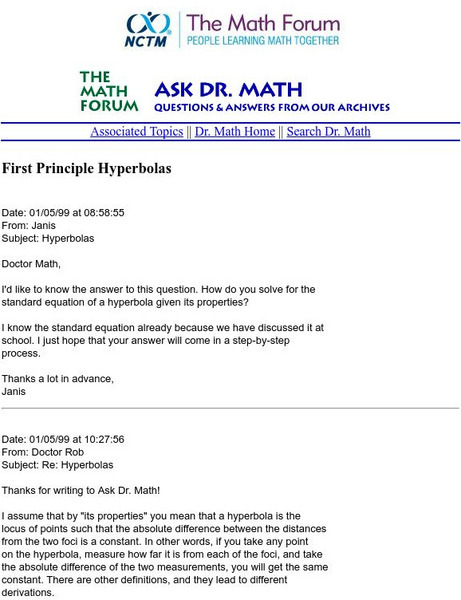 NCTM The Math Forum
PEOPLE LEARNING MATH TOGETHER

THE MATH FORUM ASK DR. MATH
QUESTIONS & ANSWERS FROM OUR ARCHIVES

Associated Topics || Dr. Math Home || Search Dr. Math

First Principle Hyperbolas

Date: 01/05/99 at 08:58:55
From: Janis
Subject: Hyperbolas

Doctor Math,

I'd like to know the answer to this question. How do you solve for the standard equation of a hyperbola given its properties?

I know the standard equation already because we have discussed it at school. I just hope that your answer will come in a step-by-step process.

Thanks a lot in advance,
Janis

Date: 01/05/99 at 10:27:56
From: Doctor Rob
Subject: Re: Hyperbolas

Thanks for writing to Ask Dr. Math!

I assume that by "its properties" you mean that a hyperbola is the locus of points such that the absolute difference between the distances from the two foci is a constant. In other words, if you take any point on the hyperbola, measure how far it is from each of the foci, and take the absolute difference of the two measurements, you will get the same constant. There are other definitions, and they lead to different derivations.